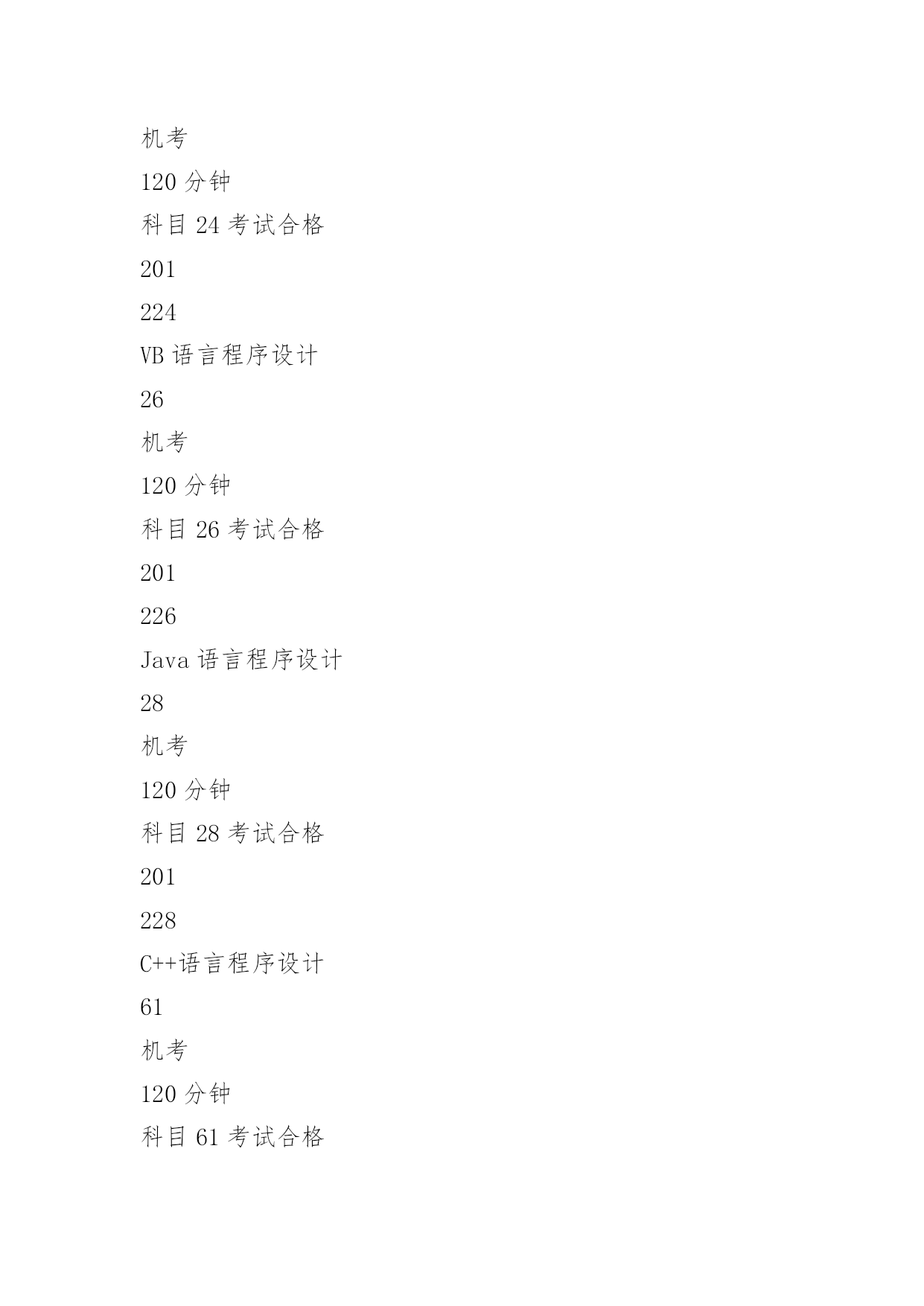 机考

120 分钟

科目 24 考试合格

201

224

VB 语言程序设计

26

机考

120 分钟

科目 26 考试合格

201

226

Java 语言程序设计

28

机考

120 分钟

科目 28 考试合格

201

228

C++语言程序设计

61

机考

120 分钟

科目 61 考试合格